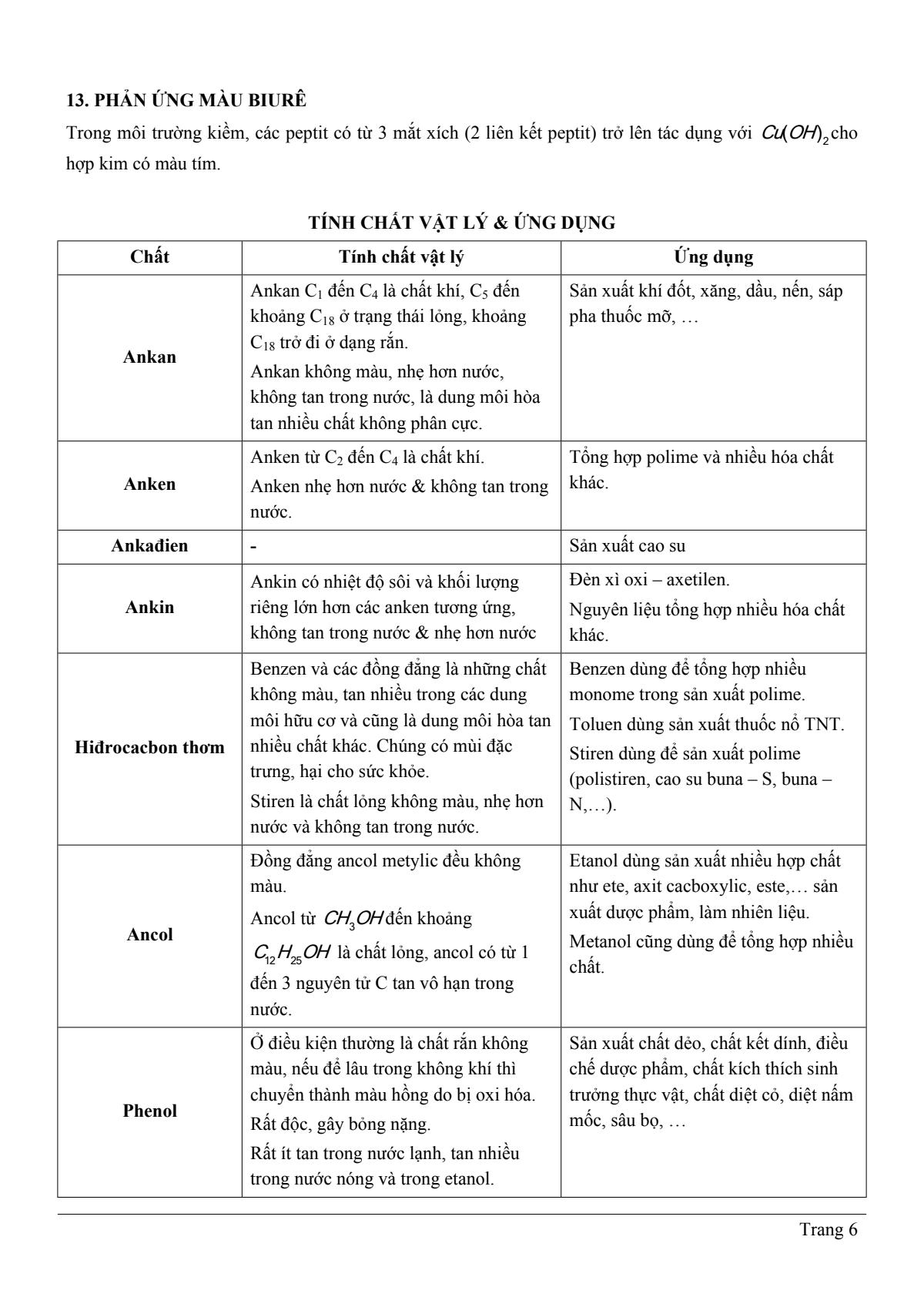 13. PHẢN ỨNG MÀU BIURÊ

Trong môi trường kiềm, các peptit có từ 3 mắt xích (2 liên kết peptit) trở lên tác dụng với $Cu(OH)_2$ cho hợp kim có màu tím.

TÍNH CHẤT VẬT LÝ & ỨNG DỤNG

| Chất | Tính chất vật lý | Ứng dụng |
|---|---|---|
| Ankan | Ankan $C_1$ đến $C_4$ là chất khí, $C_5$ đến khoảng $C_{18}$ ở trạng thái lỏng, khoảng $C_{18}$ trở đi ở dạng rắn. Ankan không màu, nhẹ hơn nước, không tan trong nước, là dung môi hòa tan nhiều chất không phân cực. | Sản xuất khí đốt, xăng, dầu, nến, sáp pha thuốc mỡ, … |
| Anken | Anken từ $C_2$ đến $C_4$ là chất khí. Anken nhẹ hơn nước & không tan trong nước. | Tổng hợp polime và nhiều hóa chất khác. |
| Ankađien | - | Sản xuất cao su |
| Ankin | Ankin có nhiệt độ sôi và khối lượng riêng lớn hơn các anken tương ứng, không tan trong nước & nhẹ hơn nước | Đèn xì oxi – axetilen. Nguyên liệu tổng hợp nhiều hóa chất khác. |
| Hiđrocacbon thơm | Benzen và các đồng đẳng là những chất không màu, tan nhiều trong các dung môi hữu cơ và cũng là dung môi hòa tan nhiều chất khác. Chúng có mùi đặc trưng, hại cho sức khỏe. Stiren là chất lỏng không màu, nhẹ hơn nước và không tan trong nước. | Benzen dùng để tổng hợp nhiều monome trong sản xuất polime. Toluen dùng sản xuất thuốc nổ TNT. Stiren dùng để sản xuất polime (polistiren, cao su buna – S, buna – N,…). |
| Ancol | Đồng đẳng ancol metylic đều không màu. Ancol từ $CH_3OH$ đến khoảng $C_{12}H_{25}OH$ là chất lỏng, ancol có từ 1 đến 3 nguyên tử C tan vô hạn trong nước. | Etanol dùng sản xuất nhiều hợp chất như ete, axit cacboxylic, este,… sản xuất dược phẩm, làm nhiên liệu. Metanol cũng dùng để tổng hợp nhiều chất. |
| Phenol | Ở điều kiện thường là chất rắn không màu, nếu để lâu trong không khí thì chuyển thành màu hồng do bị oxi hóa. Rất độc, gây bỏng nặng. Rất ít tan trong nước lạnh, tan nhiều trong nước nóng và trong etanol. | Sản xuất chất dẻo, chất kết dính, điều chế dược phẩm, chất kích thích sinh trưởng thực vật, chất diệt cỏ, diệt nấm mốc, sâu bọ, … |

Trang 6